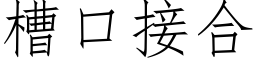 槽口接合